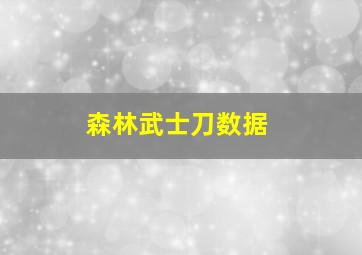 森林武士刀数据